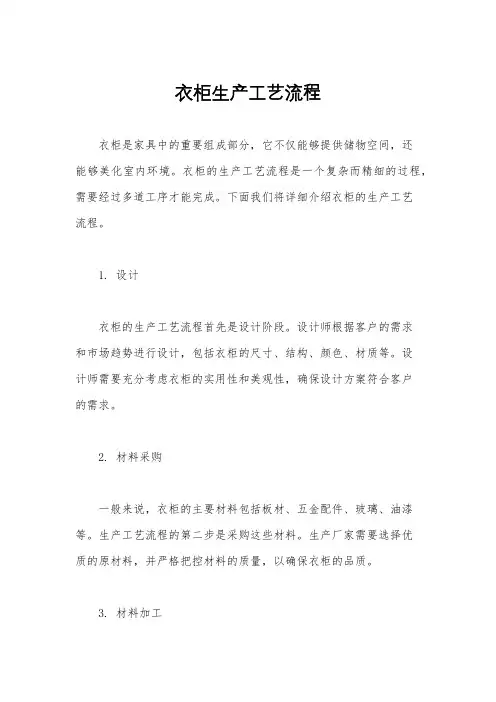 衣柜生产工艺流程

衣柜是家具中的重要组成部分，它不仅能够提供储物空间，还能够美化室内环境。衣柜的生产工艺流程是一个复杂而精细的过程，需要经过多道工序才能完成。下面我们将详细介绍衣柜的生产工艺流程。

1. 设计

衣柜的生产工艺流程首先是设计阶段。设计师根据客户的需求和市场趋势进行设计，包括衣柜的尺寸、结构、颜色、材质等。设计师需要充分考虑衣柜的实用性和美观性，确保设计方案符合客户的需求。

2. 材料采购

一般来说，衣柜的主要材料包括板材、五金配件、玻璃、油漆等。生产工艺流程的第二步是采购这些材料。生产厂家需要选择优质的原材料，并严格把控材料的质量，以确保衣柜的品质。

3. 材料加工